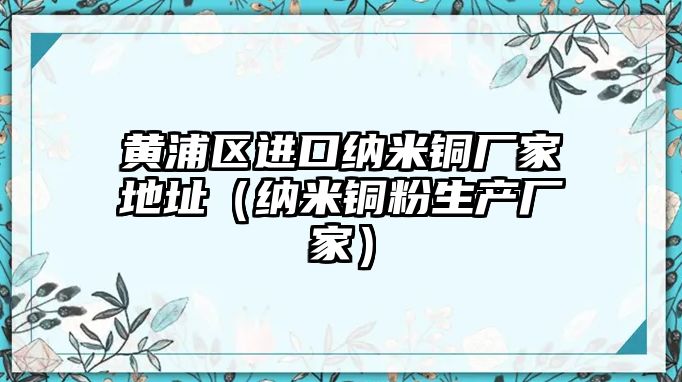 黄浦区进口纳米铜厂家地址（纳米铜粉生产厂家）